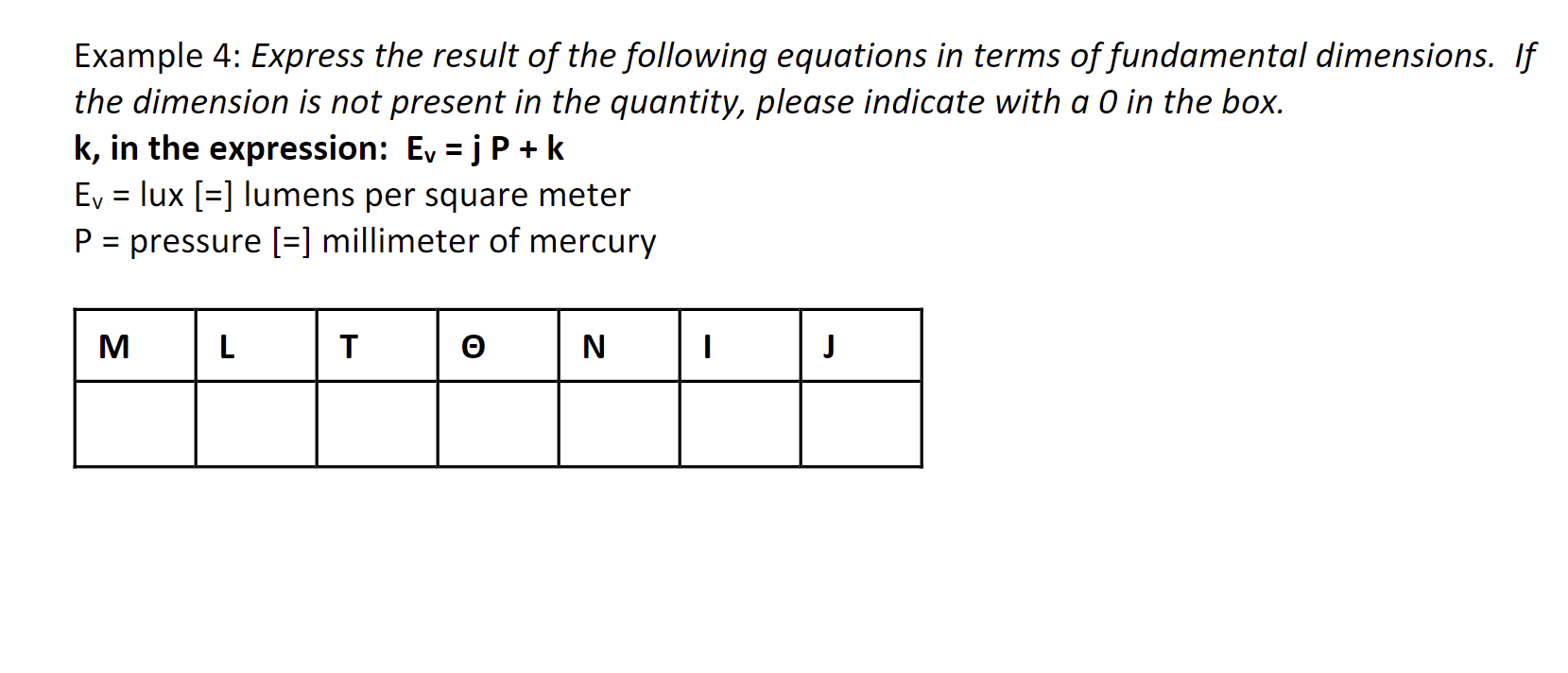 Example 4: Express the result of the following equations in terms of fundamental dimensions. If the dimension is not present in the quantity, please indicate with a 0 in the box.

k, in the expression: $E_v = j P + k$

$E_v$ = lux [=] lumens per square meter

P = pressure [=] millimeter of mercury

| M | L | T | Θ | N | I | J |
|---|---|---|---|---|---|---|
| | | | | | | |